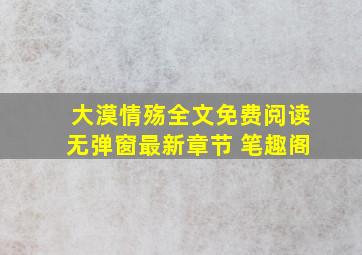 大漠情殇全文免费阅读无弹窗最新章节 笔趣阁